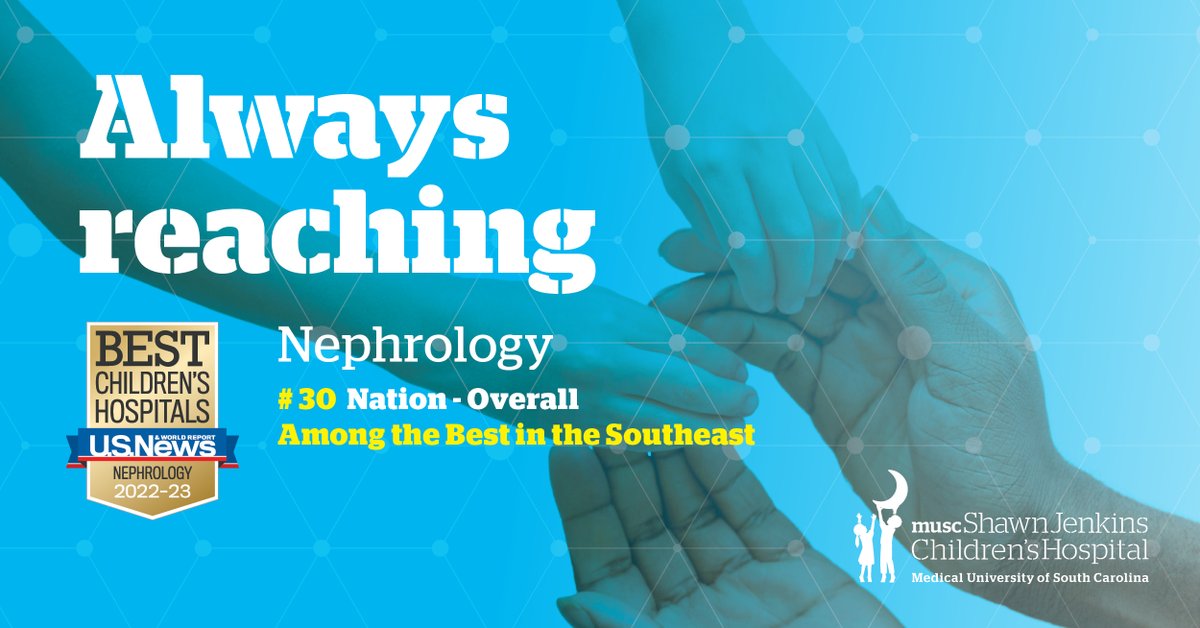 Always reaching

BEST CHILDREN'S HOSPITALS
U.S.News & WORLD REPORT
NEPHROLOGY
2022-23

Nephrology
# 30 Nation - Overall
Among the Best in the Southeast

musc Shawn Jenkins Children's Hospital
Medical University of South Carolina